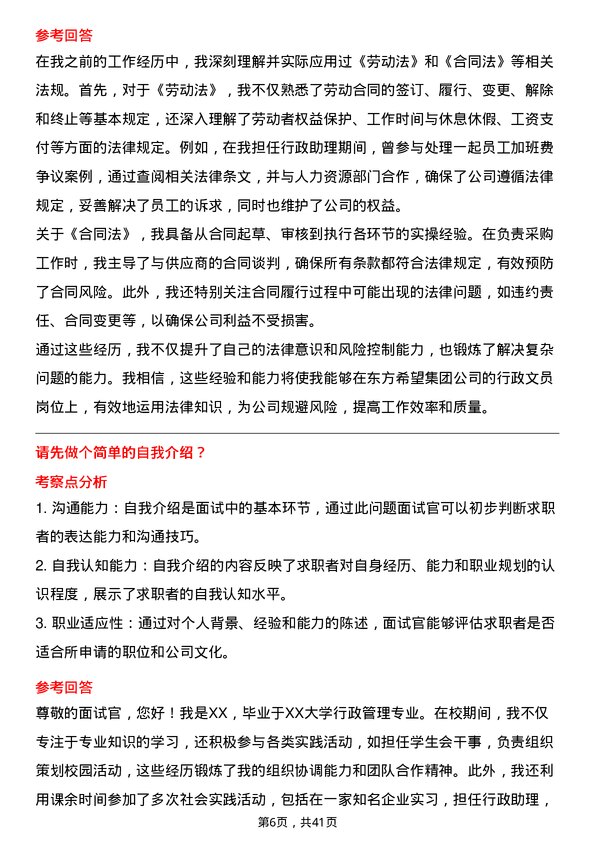 参考回答

在我之前的工作经历中，我深刻理解并实际应用过《劳动法》和《合同法》等相关法规。首先，对于《劳动法》，我不仅熟悉了劳动合同的签订、履行、变更、解除和终止等基本规定，还深入理解了劳动者权益保护、工作时间与休息休假、工资支付等方面的法律规定。例如，在我担任行政助理期间，曾参与处理一起员工加班费争议案例，通过查阅相关法律条文，并与人力资源部门合作，确保了公司遵循法律规定，妥善解决了员工的诉求，同时也维护了公司的权益。

关于《合同法》，我具备从合同起草、审核到执行各环节的实操经验。在负责采购工作时，我主导了与供应商的合同谈判，确保所有条款都符合法律规定，有效预防了合同风险。此外，我还特别关注合同履行过程中可能出现的法律问题，如违约责任、合同变更等，以确保公司利益不受损害。

通过这些经历，我不仅提升了自己的法律意识和风险控制能力，也锻炼了解决复杂问题的能力。我相信，这些经验和能力将使我能够在东方希望集团公司的行政文员岗位上，有效地运用法律知识，为公司规避风险，提高工作效率和质量。

请先做个简单的自我介绍？

考察点分析

1. 沟通能力：自我介绍是面试中的基本环节，通过此问题面试官可以初步判断求职者的表达能力和沟通技巧。

2. 自我认知能力：自我介绍的内容反映了求职者对自身经历、能力和职业规划的认识程度，展示了求职者的自我认知水平。

3. 职业适应性：通过对个人背景、经验和能力的陈述，面试官能够评估求职者是否适合所申请的职位和公司文化。

参考回答

尊敬的面试官，您好！我是XX，毕业于XX大学行政管理专业。在校期间，我不仅专注于专业知识的学习，还积极参与各类实践活动，如担任学生会干事，负责组织策划校园活动，这些经历锻炼了我的组织协调能力和团队合作精神。此外，我还利用课余时间参加了多次社会实践活动，包括在一家知名企业实习，担任行政助理，

第6页，共41页